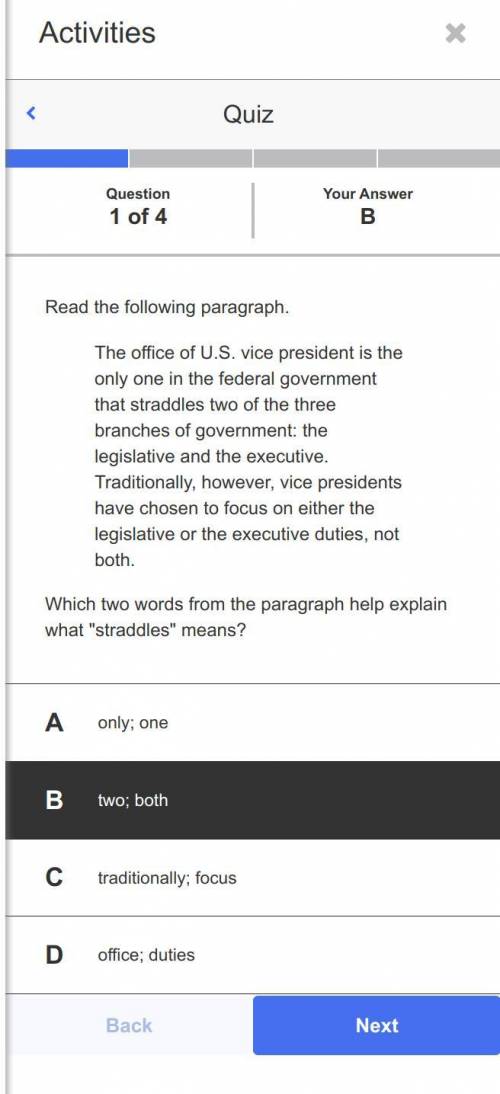 Activities

Quiz

Question
1 of 4

Your Answer
B

Read the following paragraph.

The office of U.S. vice president is the only one in the federal government that straddles two of the three branches of government: the legislative and the executive. Traditionally, however, vice presidents have chosen to focus on either the legislative or the executive duties, not both.

Which two words from the paragraph help explain what "straddles" means?

A only; one

B two; both

C traditionally; focus

D office; duties

Back

Next